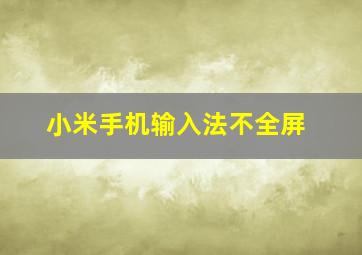 小米手机输入法不全屏